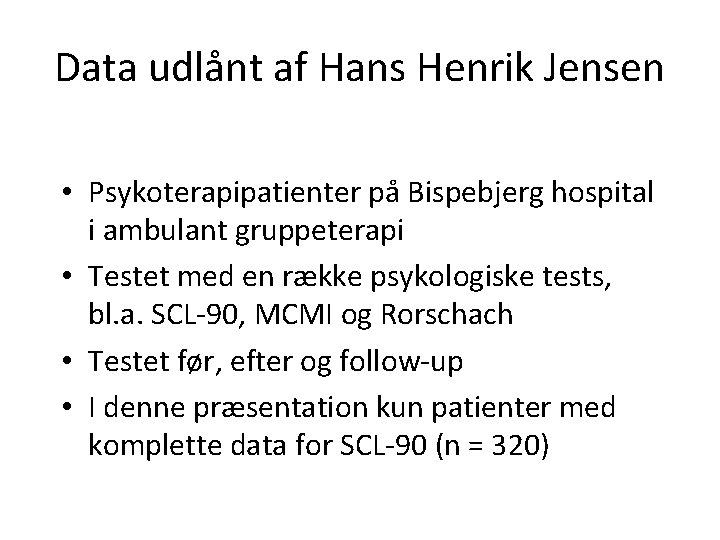 Data udlånt af Hans Henrik Jensen

• Psykoterapipatienter på Bispebjerg hospital i ambulant gruppeterapi
• Testet med en række psykologiske tests, bl.a. SCL-90, MCMI og Rorschach
• Testet før, efter og follow-up
• I denne præsentation kun patienter med komplette data for SCL-90 (n = 320)